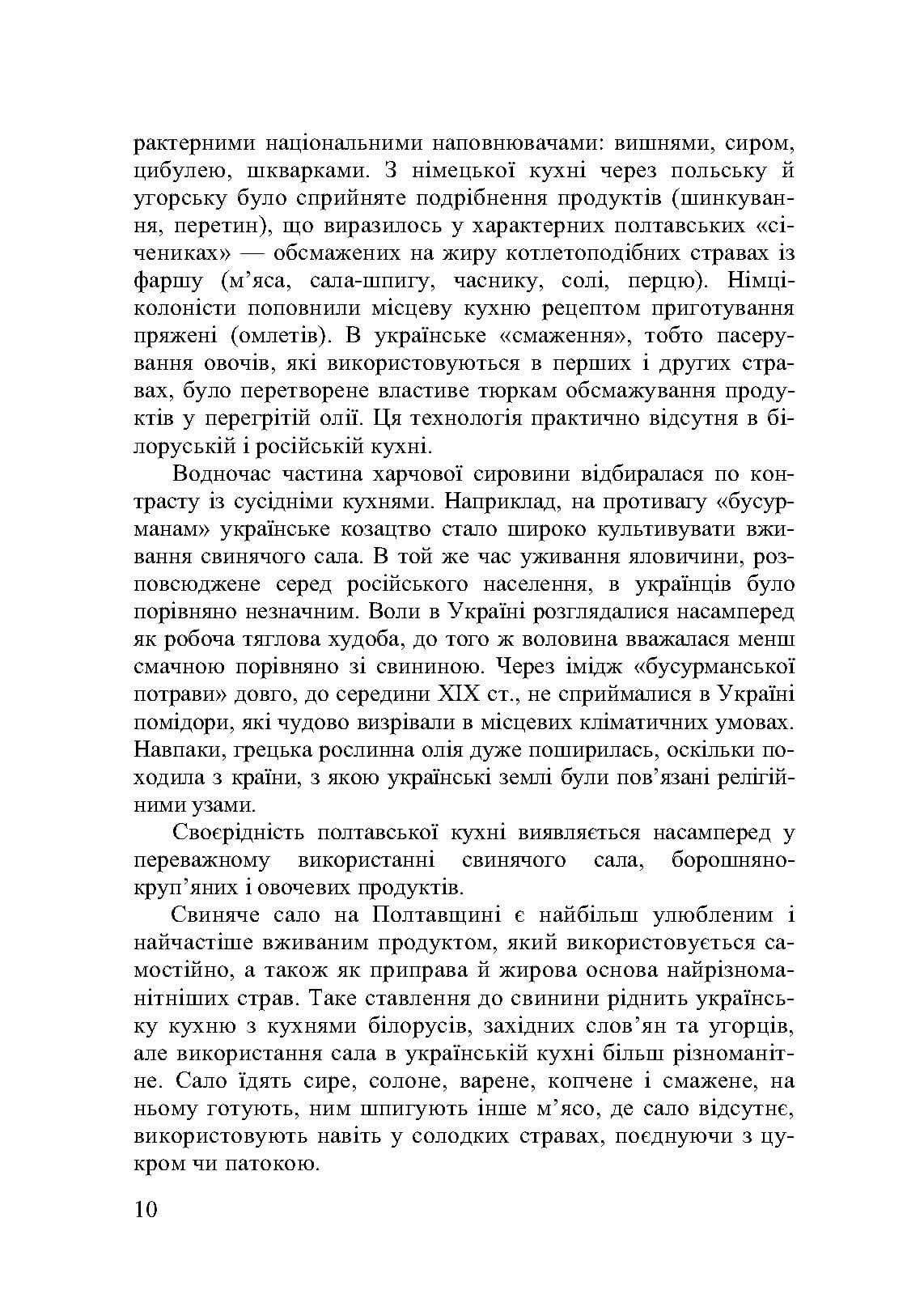 рактерними національними наповнювачами: вишнями, сиром, цибулею, шкварками. З німецької кухні через польську й угорську було сприйняте подрібнення продуктів (шинкування, перетин), що виразилось у характерних полтавських «січениках» — обсмажених на жиру котлетоподібних стравах із фаршу (м'яса, сала-шпигу, часнику, солі, перцю). Німці-колоністи поповнили місцеву кухню рецептом приготування пряжені (омлетів). В українське «смаження», тобто пасерування овочів, які використовуються в перших і других стравах, було перетворене властиве тюркам обсмажування продуктів у перегрітій олії. Ця технологія практично відсутня в білоруській і російській кухні.

Водночас частина харчової сировини відбиралася по контрасту із сусідніми кухнями. Наприклад, на противагу «бусурманам» українське козацтво стало широко культивувати вживання свинячого сала. В той же час уживання яловичини, розповсюджене серед російського населення, в українців було порівняно незначним. Воли в Україні розглядалися насамперед як робоча тяглова худоба, до того ж воловина вважалася менш смачною порівняно зі свининою. Через імідж «бусурманської потрави» довго, до середини XIX ст., не сприймалися в Україні помідори, які чудово визрівали в місцевих кліматичних умовах. Навпаки, грецька рослинна олія дуже поширилась, оскільки походила з країни, з якою українські землі були пов'язані релігійними узами.

Своєрідність полтавської кухні виявляється насамперед у переважному використанні свинячого сала, борошняно-круп'яних і овочевих продуктів.

Свиняче сало на Полтавщині є найбільш улюбленим і найчастіше вживаним продуктом, який використовується самостійно, а також як приправа й жирова основа найрізноманітніших страв. Таке ставлення до свинини ріднить українську кухню з кухнями білорусів, західних слов'ян та угорців, але використання сала в українській кухні більш різноманітне. Сало їдять сире, солоне, варене, копчене і смажене, на ньому готують, ним шпигують інше м'ясо, де сало відсутнє, використовують навіть у солодких стравах, поєднуючи з цукром чи патокою.

10